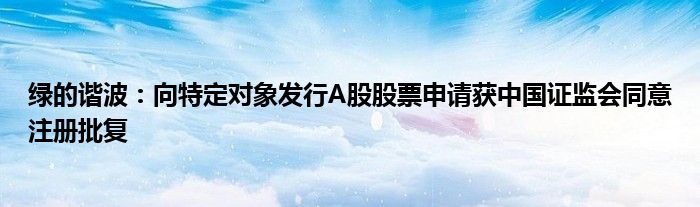 绿的谐波：向特定对象发行A股股票申请获中国证监会同意注册批复